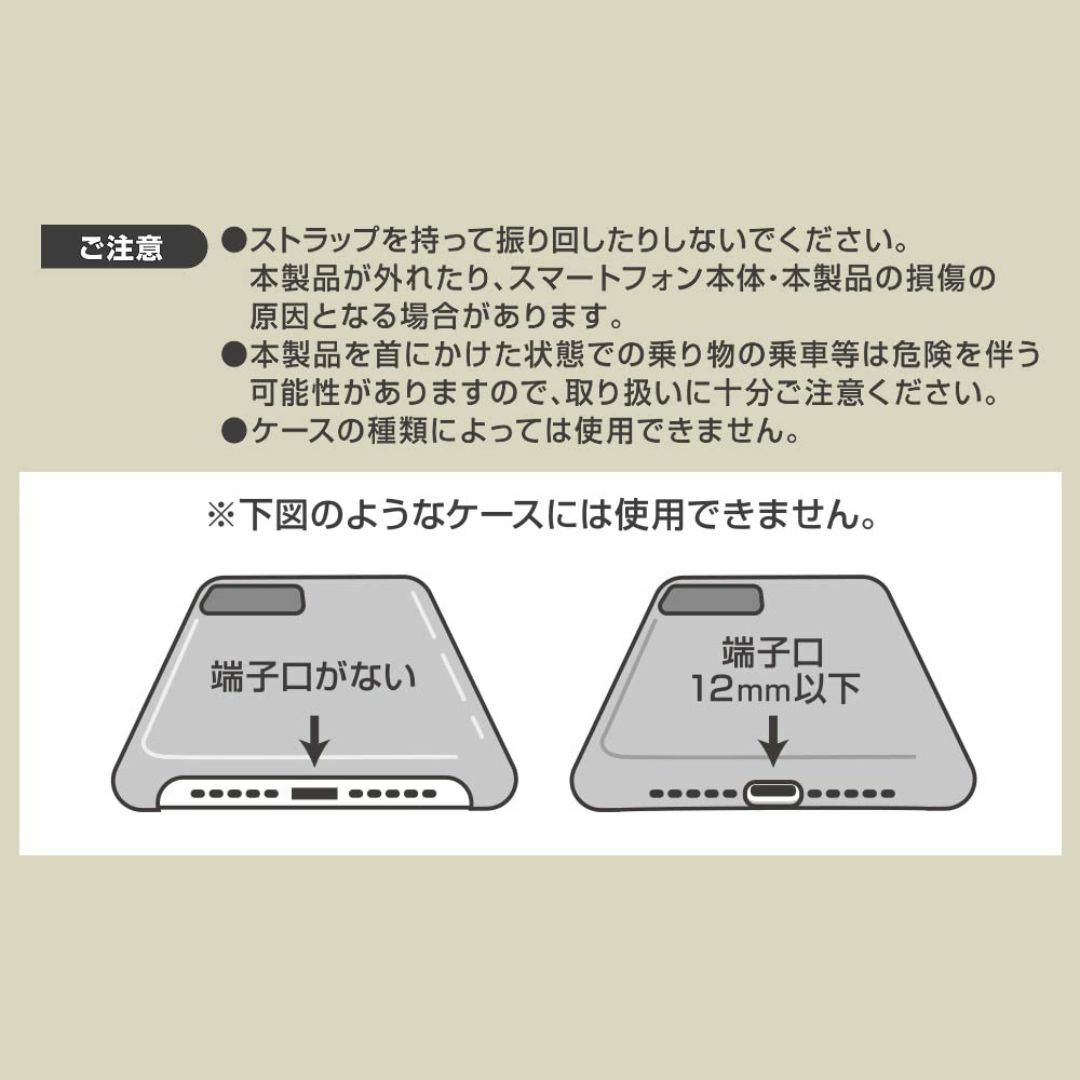 ご注意

●ストラップを持って振り回したりしないでください。本製品が外れたり、スマートフォン本体・本製品の損傷の原因となる場合があります。
●本製品を首にかけた状態での乗り物の乗車等は危険を伴う可能性がありますので、取り扱いに十分ご注意ください。
●ケースの種類によっては使用できません。

※下図のようなケースには使用できません。

端子口がない

端子口
12mm以下